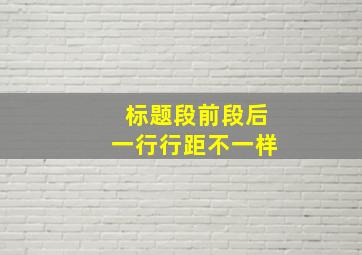 标题段前段后
一行行距不一样